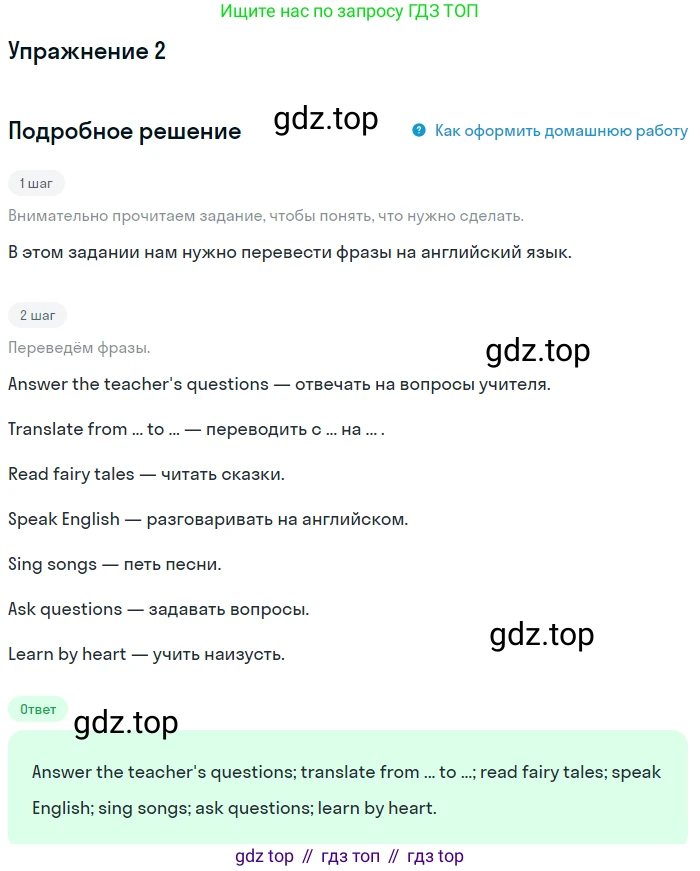 Ищите нас по запросу ГДЗ ТОП

Упражнение 2

Подробное решение

gdz.top

Как оформить домашнюю работу

1 шаг

Внимательно прочитаем задание, чтобы понять, что нужно сделать.

В этом задании нам нужно перевести фразы на английский язык.

2 шаг

Переведём фразы.

gdz.top

Answer the teacher's questions — отвечать на вопросы учителя.

Translate from ... to ... — переводить с ... на ... .

Read fairy tales — читать сказки.

Speak English — разговаривать на английском.

Sing songs — петь песни.

Ask questions — задавать вопросы.

gdz.top

Learn by heart — учить наизусть.

Ответ

gdz.top

Answer the teacher's questions; translate from ... to ...; read fairy tales; speak English; sing songs; ask questions; learn by heart.

gdz top // гдз топ // гдз top